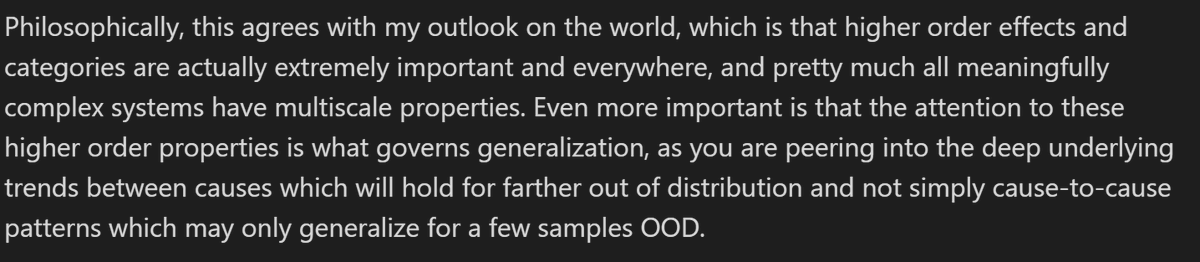 Philosophically, this agrees with my outlook on the world, which is that higher order effects and categories are actually extremely important and everywhere, and pretty much all meaningfully complex systems have multiscale properties. Even more important is that the attention to these higher order properties is what governs generalization, as you are peering into the deep underlying trends between causes which will hold for farther out of distribution and not simply cause-to-cause patterns which may only generalize for a few samples OOD.